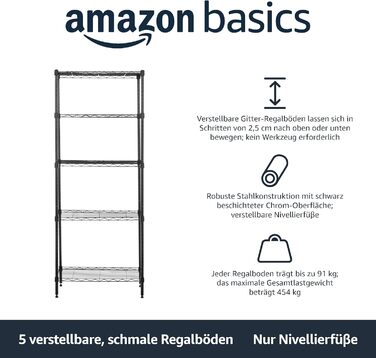 amazon basics

Verstellbare Gitter-Regalböden lassen sich in Schritten von 2,5 cm nach oben oder unten bewegen; kein Werkzeug erforderlich

Robuste Stahlkonstruktion mit schwarz beschichteter Chrom-Oberfläche; verstellbare Nivellierfüße

Jeder Regalboden trägt bis zu 91 kg; das maximale Gesamtlastgewicht beträgt 454 kg

5 verstellbare, schmale Regalböden

Nur Nivellierfüße